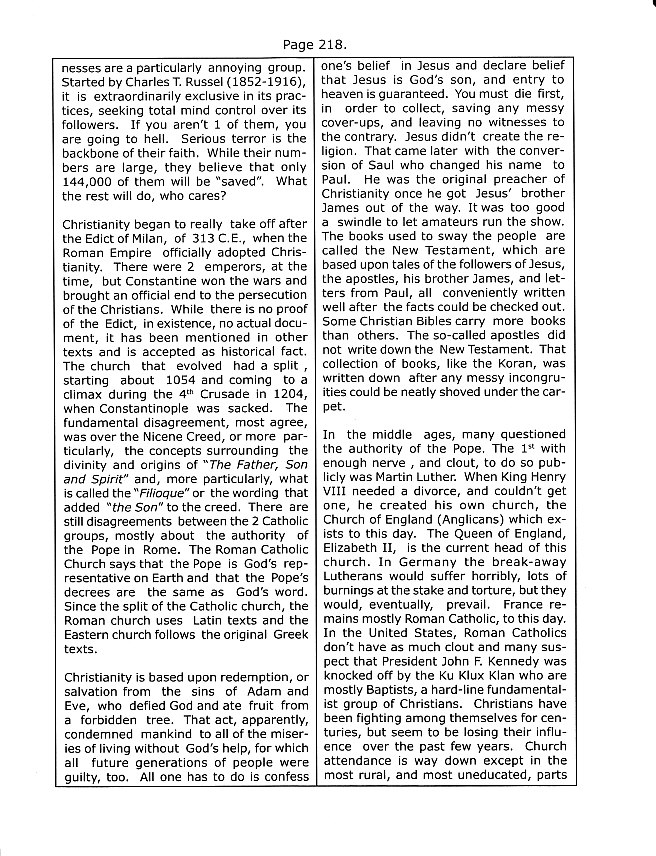 Page 218.

nesses are a particularly annoying group. Started by Charles T. Russel (1852-1916), it is extraordinarily exclusive in its practices, seeking total mind control over its followers. If you aren't 1 of them, you are going to hell. Serious terror is the backbone of their faith. While their numbers are large, they believe that only 144,000 of them will be "saved". What the rest will do, who cares?

Christianity began to really take off after the Edict of Milan, of 313 C.E., when the Roman Empire officially adopted Christianity. There were 2 emperors, at the time, but Constantine won the wars and brought an official end to the persecution of the Christians. While there is no proof of the Edict, in existence, no actual document, it has been mentioned in other texts and is accepted as historical fact. The church that evolved had a split , starting about 1054 and coming to a climax during the 4$^{th}$ Crusade in 1204, when Constantinople was sacked. The fundamental disagreement, most agree, was over the Nicene Creed, or more particularly, the concepts surrounding the divinity and origins of "The Father, Son and Spirit" and, more particularly, what is called the "Filioque" or the wording that added "the Son" to the creed. There are still disagreements between the 2 Catholic groups, mostly about the authority of the Pope in Rome. The Roman Catholic Church says that the Pope is God's representative on Earth and that the Pope's decrees are the same as God's word. Since the split of the Catholic church, the Roman church uses Latin texts and the Eastern church follows the original Greek texts.

Christianity is based upon redemption, or salvation from the sins of Adam and Eve, who defied God and ate fruit from a forbidden tree. That act, apparently, condemned mankind to all of the miseries of living without God's help, for which all future generations of people were guilty, too. All one has to do is confess one's belief in Jesus and declare belief that Jesus is God's son, and entry to heaven is guaranteed. You must die first, in order to collect, saving any messy cover-ups, and leaving no witnesses to the contrary. Jesus didn't create the religion. That came later with the conversion of Saul who changed his name to Paul. He was the original preacher of Christianity once he got Jesus' brother James out of the way. It was too good a swindle to let amateurs run the show. The books used to sway the people are called the New Testament, which are based upon tales of the followers of Jesus, the apostles, his brother James, and letters from Paul, all conveniently written well after the facts could be checked out. Some Christian Bibles carry more books than others. The so-called apostles did not write down the New Testament. That collection of books, like the Koran, was written down after any messy incongruities could be neatly shoved under the carpet.

In the middle ages, many questioned the authority of the Pope. The 1$^{st}$ with enough nerve , and clout, to do so publicly was Martin Luther. When King Henry VIII needed a divorce, and couldn't get one, he created his own church, the Church of England (Anglicans) which exists to this day. The Queen of England, Elizabeth II, is the current head of this church. In Germany the break-away Lutherans would suffer horribly, lots of burnings at the stake and torture, but they would, eventually, prevail. France remains mostly Roman Catholic, to this day. In the United States, Roman Catholics don't have as much clout and many suspect that President John F. Kennedy was knocked off by the Ku Klux Klan who are mostly Baptists, a hard-line fundamentalist group of Christians. Christians have been fighting among themselves for centuries, but seem to be losing their influence over the past few years. Church attendance is way down except in the most rural, and most uneducated, parts